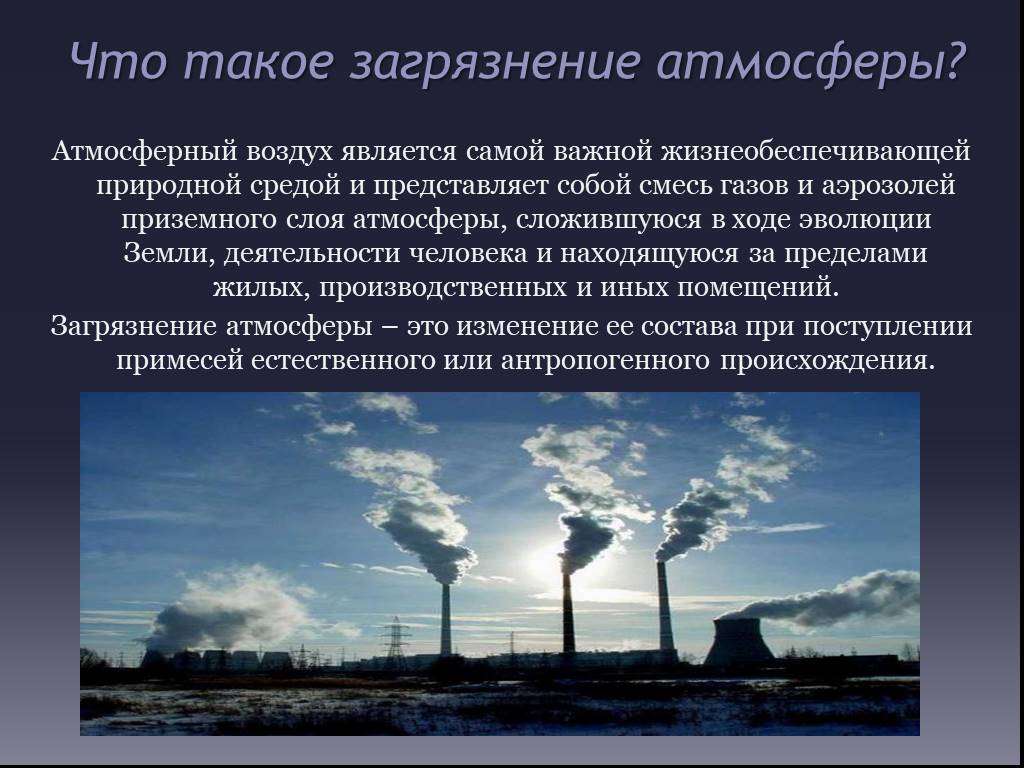 Что такое загрязнение атмосферы?

Атмосферный воздух является самой важной жизнеобеспечивающей природной средой и представляет собой смесь газов и аэрозолей приземного слоя атмосферы, сложившуюся в ходе эволюции Земли, деятельности человека и находящуюся за пределами жилых, производственных и иных помещений.

Загрязнение атмосферы – это изменение ее состава при поступлении примесей естественного или антропогенного происхождения.